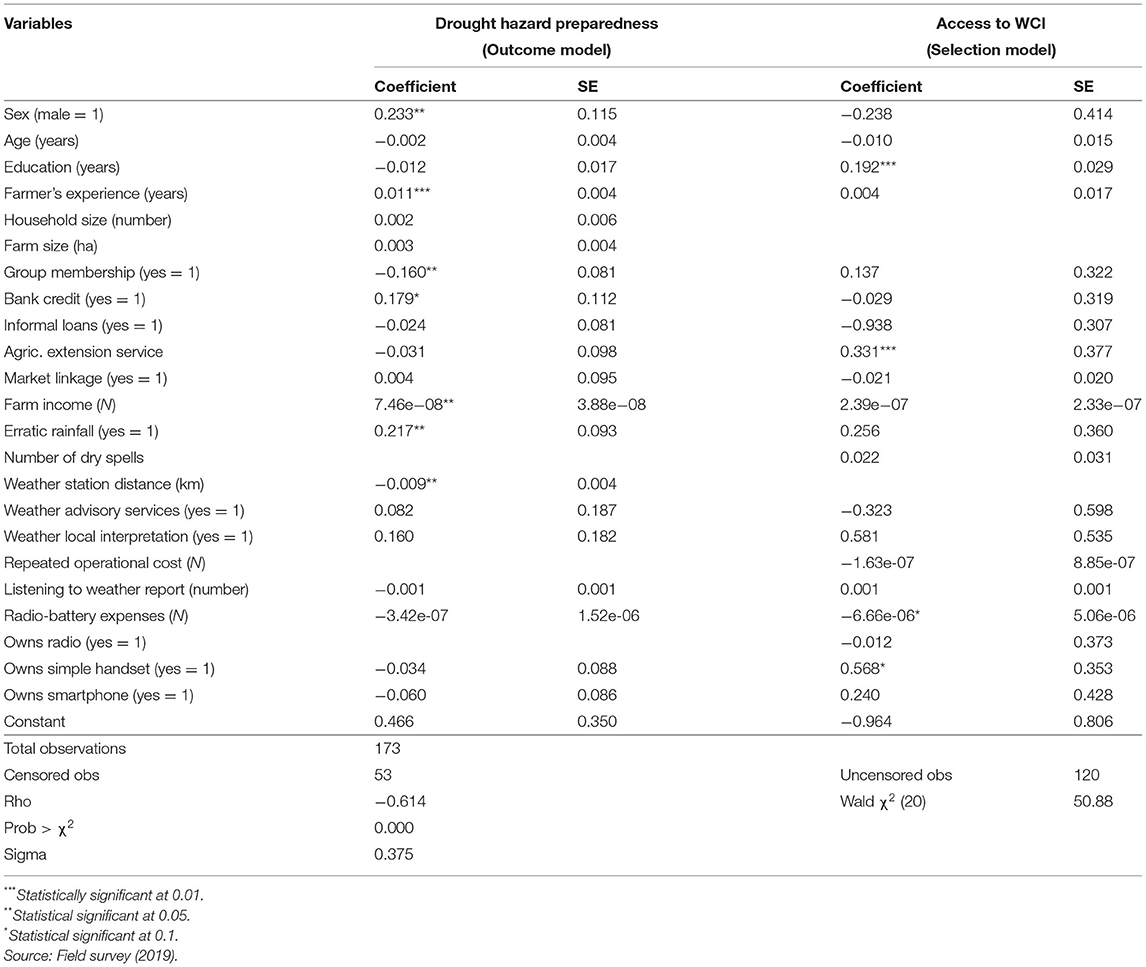 | Variables | Drought hazard preparedness (Outcome model) | | Access to WCI (Selection model) | |
|---|---|---|---|---|
| | Coefficient | SE | Coefficient | SE |
| Sex (male = 1) | 0.233** | 0.115 | −0.238 | 0.414 |
| Age (years) | −0.002 | 0.004 | −0.010 | 0.015 |
| Education (years) | −0.012 | 0.017 | 0.192*** | 0.029 |
| Farmer's experience (years) | 0.011*** | 0.004 | 0.004 | 0.017 |
| Household size (number) | 0.002 | 0.006 | | |
| Farm size (ha) | 0.003 | 0.004 | | |
| Group membership (yes = 1) | −0.160** | 0.081 | 0.137 | 0.322 |
| Bank credit (yes = 1) | 0.179* | 0.112 | −0.029 | 0.319 |
| Informal loans (yes = 1) | −0.024 | 0.081 | −0.938 | 0.307 |
| Agric. extension service | −0.031 | 0.098 | 0.331*** | 0.377 |
| Market linkage (yes = 1) | 0.004 | 0.095 | −0.021 | 0.020 |
| Farm income (N) | 7.46e−08** | 3.88e−08 | 2.39e−07 | 2.33e−07 |
| Erratic rainfall (yes = 1) | 0.217** | 0.093 | 0.256 | 0.360 |
| Number of dry spells | | | 0.022 | 0.031 |
| Weather station distance (km) | −0.009** | 0.004 | | |
| Weather advisory services (yes = 1) | 0.082 | 0.187 | −0.323 | 0.598 |
| Weather local interpretation (yes = 1) | 0.160 | 0.182 | 0.581 | 0.535 |
| Repeated operational cost (N) | | | −1.63e-07 | 8.85e-07 |
| Listening to weather report (number) | −0.001 | 0.001 | 0.001 | 0.001 |
| Radio-battery expenses (N) | −3.42e-07 | 1.52e-06 | −6.66e-06* | 5.06e-06 |
| Owns radio (yes = 1) | | | −0.012 | 0.373 |
| Owns simple handset (yes = 1) | −0.034 | 0.088 | 0.568* | 0.353 |
| Owns smartphone (yes = 1) | −0.060 | 0.086 | 0.240 | 0.428 |
| Constant | 0.466 | 0.350 | −0.964 | 0.806 |
| Total observations | 173 | | | |
| Censored obs | 53 | | Uncensored obs | 120 |
| Rho | −0.614 | | Wald $\chi^2$ (20) | 50.88 |
| Prob > $\chi^2$ | 0.000 | | | |
| Sigma | 0.375 | | | |

***Statistically significant at 0.01.
**Statistical significant at 0.05.
*Statistical significant at 0.1.
Source: Field survey (2019).